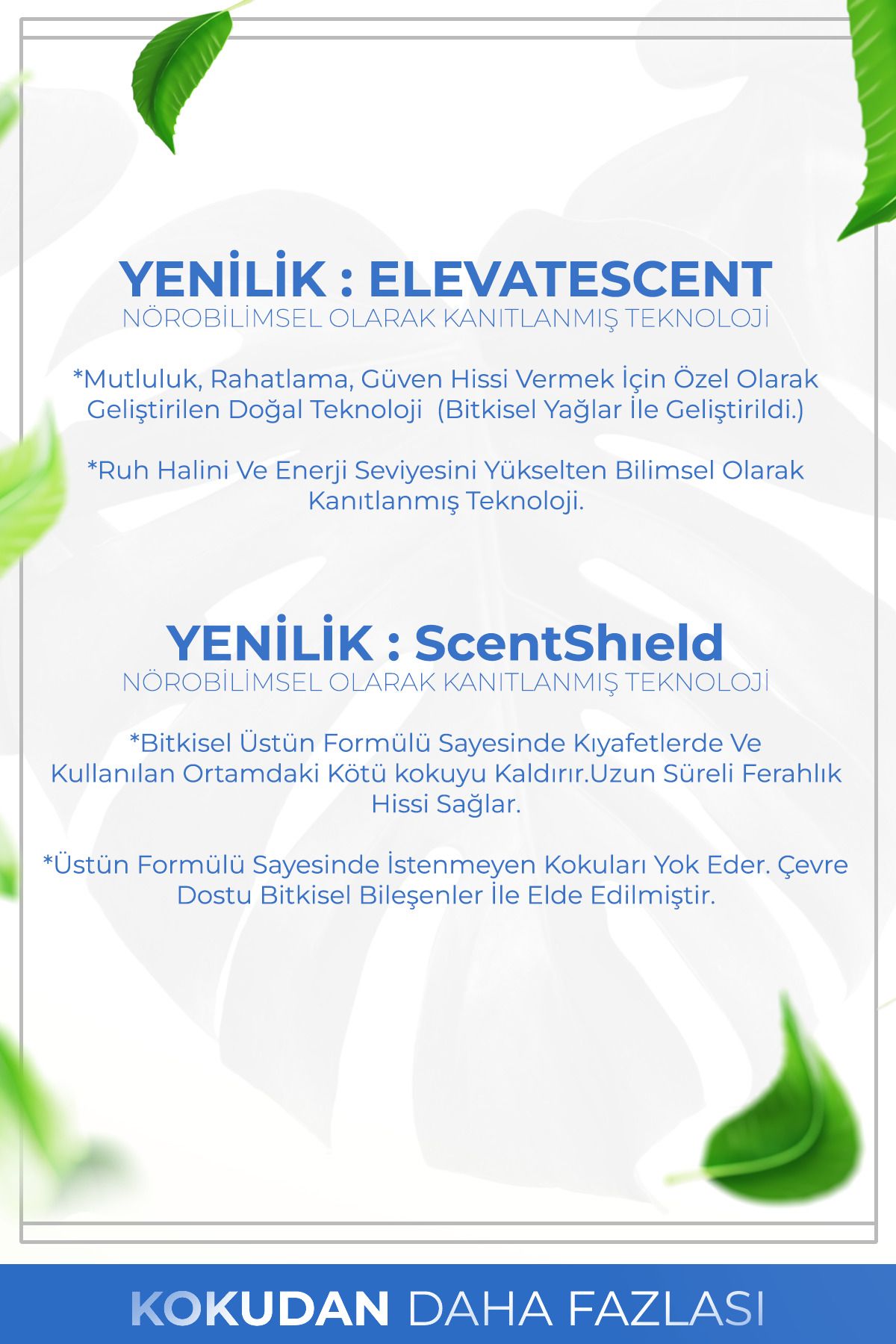 YENİLİK : ELEVATESCENT
NÖROBİLİMSEL OLARAK KANITLANMIŞ TEKNOLOJİ

*Mutluluk, Rahatlama, Güven Hissi Vermek İçin Özel Olarak Geliştirilen Doğal Teknoloji (Bitkisel Yağlar İle Geliştirildi.)

*Ruh Halini Ve Enerji Seviyesini Yükselten Bilimsel Olarak Kanıtlanmış Teknoloji.

YENİLİK : ScentShıeld
NÖROBİLİMSEL OLARAK KANITLANMIŞ TEKNOLOJİ

*Bitkisel Üstün Formülü Sayesinde Kıyafetlerde Ve Kullanılan Ortamdaki Kötü kokuyu Kaldırır.Uzun Süreli Ferahlık Hissi Sağlar.

*Üstün Formülü Sayesinde İstenmeyen Kokuları Yok Eder. Çevre Dostu Bitkisel Bileşenler İle Elde Edilmiştir.

KOKUDAN DAHA FAZLASI